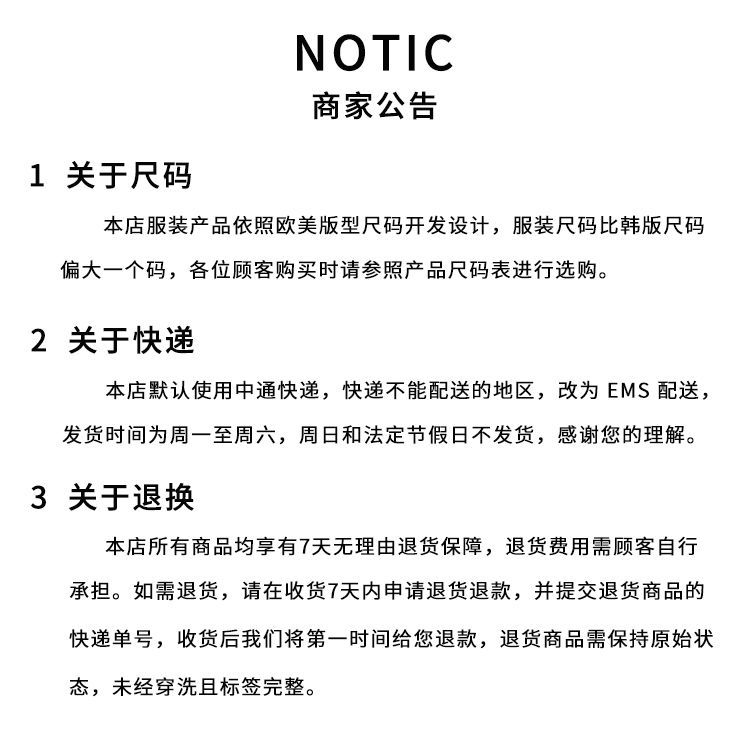 NOTIC
商家公告

1 关于尺码

本店服装产品依照欧美版型尺码开发设计，服装尺码比韩版尺码偏大一个码，各位顾客购买时请参照产品尺码表进行选购。

2 关于快递

本店默认使用中通快递，快递不能配送的地区，改为 EMS 配送，发货时间为周一至周六，周日和法定节假日不发货，感谢您的理解。

3 关于退换

本店所有商品均享有7天无理由退货保障，退货费用需顾客自行承担。如需退货，请在收货7天内申请退货退款，并提交退货商品的快递单号，收货后我们将第一时间给您退款，退货商品需保持原始状态，未经穿洗且标签完整。